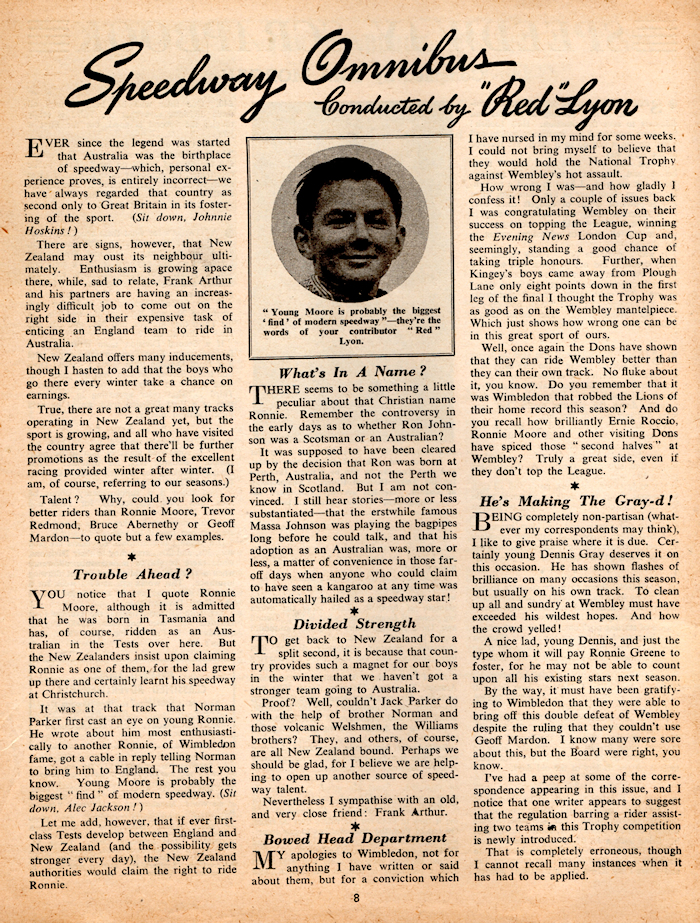 Speedway Omnibus
Conducted by "Red" Lyon

EVER since the legend was started that Australia was the birthplace of speedway—which, personal experience proves, is entirely incorrect—we have always regarded that country as second only to Great Britain in its fostering of the sport. (Sit down, Johnnie Hoskins!)

There are signs, however, that New Zealand may oust its neighbour ultimately. Enthusiasm is growing apace there, while, sad to relate, Frank Arthur and his partners are having an increasingly difficult job to come out on the right side in their expensive task of enticing an England team to ride in Australia.

New Zealand offers many inducements, though I hasten to add that the boys who go there every winter take a chance on earnings.

True, there are not a great many tracks operating in New Zealand yet, but the sport is growing, and all who have visited the country agree that there'll be further promotions as the result of the excellent racing provided winter after winter. (I am, of course, referring to our seasons.)

Talent? Why, could you look for better riders than Ronnie Moore, Trevor Redmond, Bruce Abernethy or Geoff Mardon—to quote but a few examples.

*

Trouble Ahead?

YOU notice that I quote Ronnie Moore, although it is admitted that he was born in Tasmania and has, of course, ridden as an Australian in the Tests over here. But the New Zealanders insist upon claiming Ronnie as one of them, for the lad grew up there and certainly learnt his speedway at Christchurch.

It was at that track that Norman Parker first cast an eye on young Ronnie. He wrote about him most enthusiastically to another Ronnie, of Wimbledon fame, got a cable in reply telling Norman to bring him to England. The rest you know. Young Moore is probably the biggest "find" of modern speedway. (Sit down, Alec Jackson!)

Let me add, however, that if ever first-class Tests develop between England and New Zealand (and the possibility gets stronger every day), the New Zealand authorities would claim the right to ride Ronnie.

"Young Moore is probably the biggest 'find' of modern speedway"—they're the words of your contributor "Red" Lyon.

What's In A Name?

THERE seems to be something a little peculiar about that Christian name Ronnie. Remember the controversy in the early days as to whether Ron Johnson was a Scotsman or an Australian?

It was supposed to have been cleared up by the decision that Ron was born at Perth, Australia, and not the Perth we know in Scotland. But I am not convinced. I still hear stories—more or less substantiated—that the erstwhile famous Massa Johnson was playing the bagpipes long before he could talk, and that his adoption as an Australian was, more or less, a matter of convenience in those far-off days when anyone who could claim to have seen a kangaroo at any time was automatically hailed as a speedway star!

*

Divided Strength

TO get back to New Zealand for a split second, it is because that country provides such a magnet for our boys in the winter that we haven't got a stronger team going to Australia.

Proof? Well, couldn't Jack Parker do with the help of brother Norman and those volcanic Welshmen, the Williams brothers? They, and others, of course, are all New Zealand bound. Perhaps we should be glad, for I believe we are helping to open up another source of speedway talent.

Nevertheless I sympathise with an old, and very close friend: Frank Arthur.

*

Bowed Head Department

MY apologies to Wimbledon, not for anything I have written or said about them, but for a conviction which I have nursed in my mind for some weeks. I could not bring myself to believe that they would hold the National Trophy against Wembley's hot assault.

How wrong I was—and how gladly I confess it! Only a couple of issues back I was congratulating Wembley on their success on topping the League, winning the Evening News London Cup and, seemingly, standing a good chance of taking triple honours. Further, when Kingey's boys came away from Plough Lane only eight points down in the first leg of the final I thought the Trophy was as good as on the Wembley mantelpiece. Which just shows how wrong one can be in this great sport of ours.

Well, once again the Dons have shown that they can ride Wembley better than they can their own track. No fluke about it, you know. Do you remember that it was Wimbledon that robbed the Lions of their home record this season? And do you recall how brilliantly Ernie Roccio, Ronnie Moore and other visiting Dons have spiced those "second halves" at Wembley? Truly a great side, even if they don't top the League.

*

He's Making The Gray-d!

BEING completely non-partisan (whatever my correspondents may think), I like to give praise where it is due. Certainly young Dennis Gray deserves it on this occasion. He has shown flashes of brilliance on many occasions this season, but usually on his own track. To clean up all and sundry at Wembley must have exceeded his wildest hopes. And how the crowd yelled!

A nice lad, young Dennis, and just the type whom it will pay Ronnie Greene to foster, for he may not be able to count upon all his existing stars next season.

By the way, it must have been gratifying to Wimbledon that they were able to bring off this double defeat of Wembley despite the ruling that they couldn't use Geoff Mardon. I know many were sore about this, but the Board were right, you know.

I've had a peep at some of the correspondence appearing in this issue, and I notice that one writer appears to suggest that the regulation barring a rider assisting two teams in this Trophy competition is newly introduced.

That is completely erroneous, though I cannot recall many instances when it has had to be applied.

8